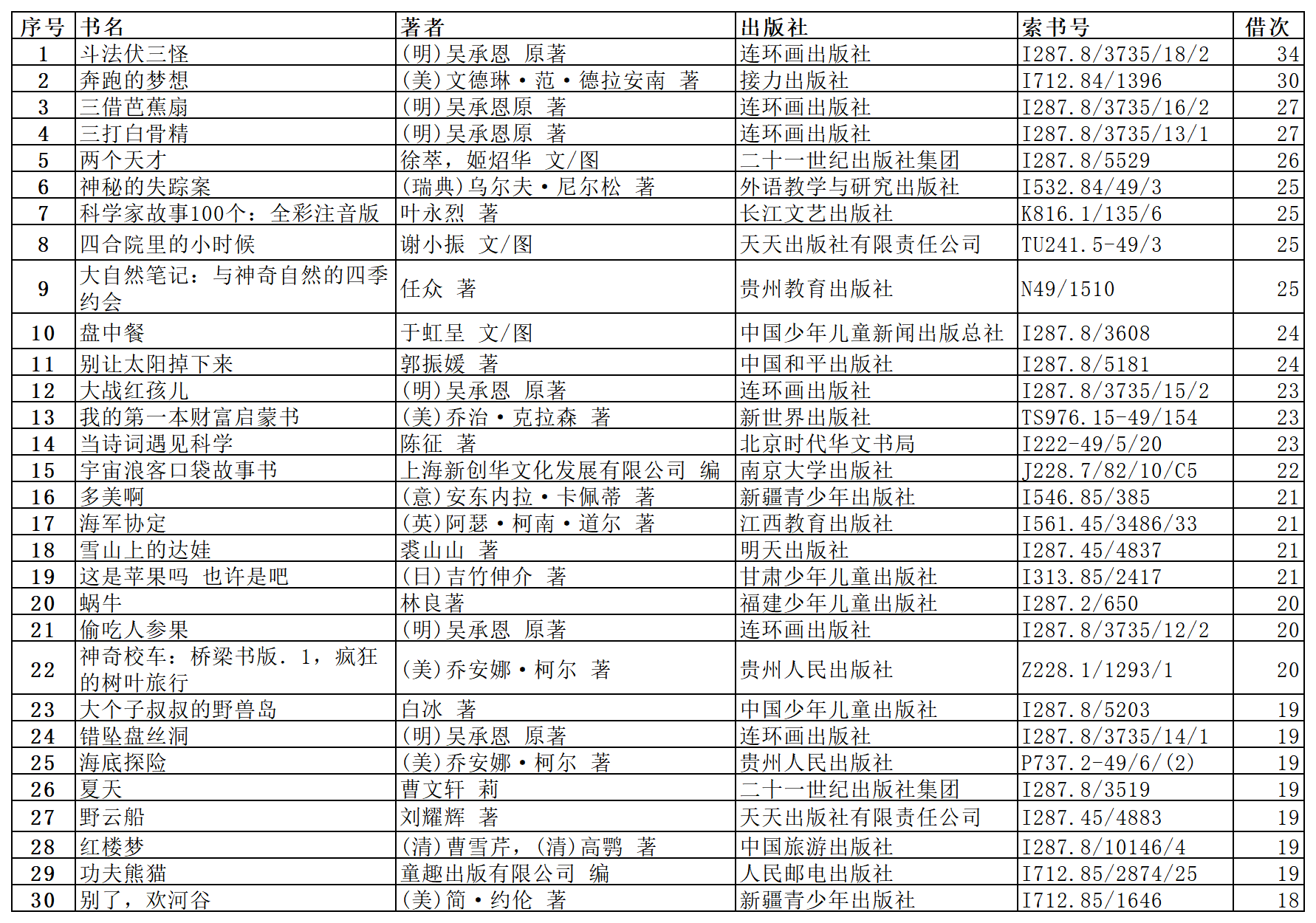 | 序号 | 书名 | 著者 | 出版社 | 索书号 | 借次 |
|---|---|---|---|---|---|
| 1 | 斗法伏三怪 | (明)吴承恩 原著 | 连环画出版社 | I287.8/3735/18/2 | 34 |
| 2 | 奔跑的梦想 | (美)文德琳·范·德拉安南 著 | 接力出版社 | I712.84/1396 | 30 |
| 3 | 三借芭蕉扇 | (明)吴承恩原 著 | 连环画出版社 | I287.8/3735/16/2 | 27 |
| 4 | 三打白骨精 | (明)吴承恩原 著 | 连环画出版社 | I287.8/3735/13/1 | 27 |
| 5 | 两个天才 | 徐萃，姬炤华 文/图 | 二十一世纪出版社集团 | I287.8/5529 | 26 |
| 6 | 神秘的失踪案 | (瑞典)乌尔夫·尼尔松 著 | 外语教学与研究出版社 | I532.84/49/3 | 25 |
| 7 | 科学家故事100个：全彩注音版 | 叶永烈 著 | 长江文艺出版社 | K816.1/135/6 | 25 |
| 8 | 四合院里的小时候 | 谢小振 文/图 | 天天出版社有限责任公司 | TU241.5-49/3 | 25 |
| 9 | 大自然笔记：与神奇自然的四季约会 | 任众 著 | 贵州教育出版社 | N49/1510 | 25 |
| 10 | 盘中餐 | 于虹呈 文/图 | 中国少年儿童新闻出版总社 | I287.8/3608 | 24 |
| 11 | 别让太阳掉下来 | 郭振媛 著 | 中国和平出版社 | I287.8/5181 | 24 |
| 12 | 大战红孩儿 | (明)吴承恩 原著 | 连环画出版社 | I287.8/3735/15/2 | 23 |
| 13 | 我的第一本财富启蒙书 | (美)乔治·克拉森 著 | 新世界出版社 | TS976.15-49/154 | 23 |
| 14 | 当诗词遇见科学 | 陈征 著 | 北京时代华文书局 | I222-49/5/20 | 23 |
| 15 | 宇宙浪客口袋故事书 | 上海新创华文化发展有限公司 编 | 南京大学出版社 | J228.7/82/10/C5 | 22 |
| 16 | 多美啊 | (意)安东内拉·卡佩蒂 著 | 新疆青少年出版社 | I546.85/385 | 21 |
| 17 | 海军协定 | (英)阿瑟·柯南·道尔 著 | 江西教育出版社 | I561.45/3486/33 | 21 |
| 18 | 雪山上的达娃 | 裘山山 著 | 明天出版社 | I287.45/4837 | 21 |
| 19 | 这是苹果吗 也许是吧 | (日)吉竹伸介 著 | 甘肃少年儿童出版社 | I313.85/2417 | 21 |
| 20 | 蜗牛 | 林良著 | 福建少年儿童出版社 | I287.2/650 | 20 |
| 21 | 偷吃人参果 | (明)吴承恩 原著 | 连环画出版社 | I287.8/3735/12/2 | 20 |
| 22 | 神奇校车：桥梁书版. 1，疯狂的树叶旅行 | (美)乔安娜·柯尔 著 | 贵州人民出版社 | Z228.1/1293/1 | 20 |
| 23 | 大个子叔叔的野兽岛 | 白冰 著 | 中国少年儿童出版社 | I287.8/5203 | 19 |
| 24 | 错坠盘丝洞 | (明)吴承恩 原著 | 连环画出版社 | I287.8/3735/14/1 | 19 |
| 25 | 海底探险 | (美)乔安娜·柯尔 著 | 贵州人民出版社 | P737.2-49/6/(2) | 19 |
| 26 | 夏天 | 曹文轩 莉 | 二十一世纪出版社集团 | I287.8/3519 | 19 |
| 27 | 野云船 | 刘耀辉 著 | 天天出版社有限责任公司 | I287.45/4883 | 19 |
| 28 | 红楼梦 | (清)曹雪芹，(清)高鹗 著 | 中国旅游出版社 | I287.8/10146/4 | 19 |
| 29 | 功夫熊猫 | 童趣出版有限公司 编 | 人民邮电出版社 | I712.85/2874/25 | 19 |
| 30 | 别了，欢河谷 | (美)简·约伦 著 | 新疆青少年出版社 | I712.85/1646 | 18 |